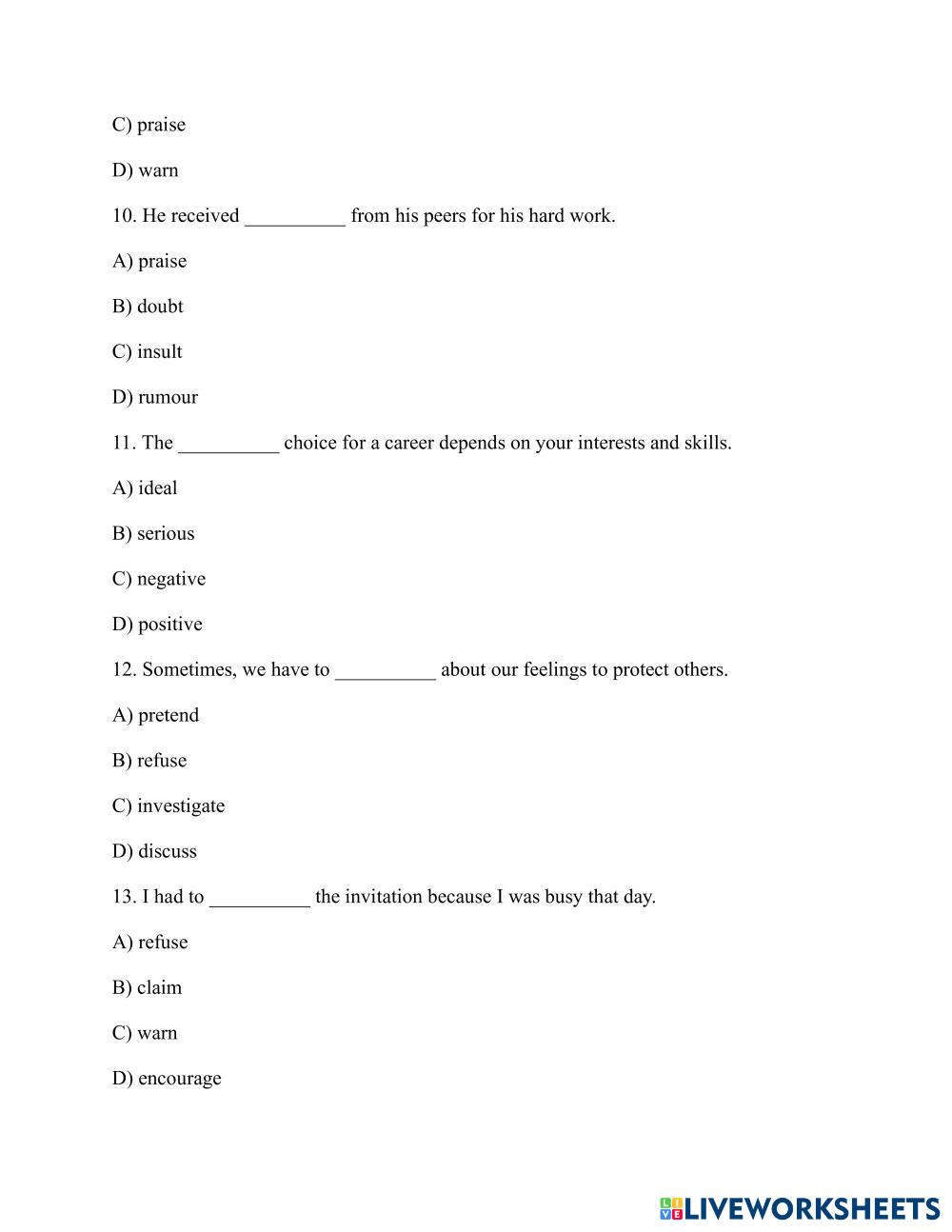 C) praise

D) warn

10. He received __________ from his peers for his hard work.

A) praise

B) doubt

C) insult

D) rumour

11. The __________ choice for a career depends on your interests and skills.

A) ideal

B) serious

C) negative

D) positive

12. Sometimes, we have to __________ about our feelings to protect others.

A) pretend

B) refuse

C) investigate

D) discuss

13. I had to __________ the invitation because I was busy that day.

A) refuse

B) claim

C) warn

D) encourage

LIVEWORKSHEETS